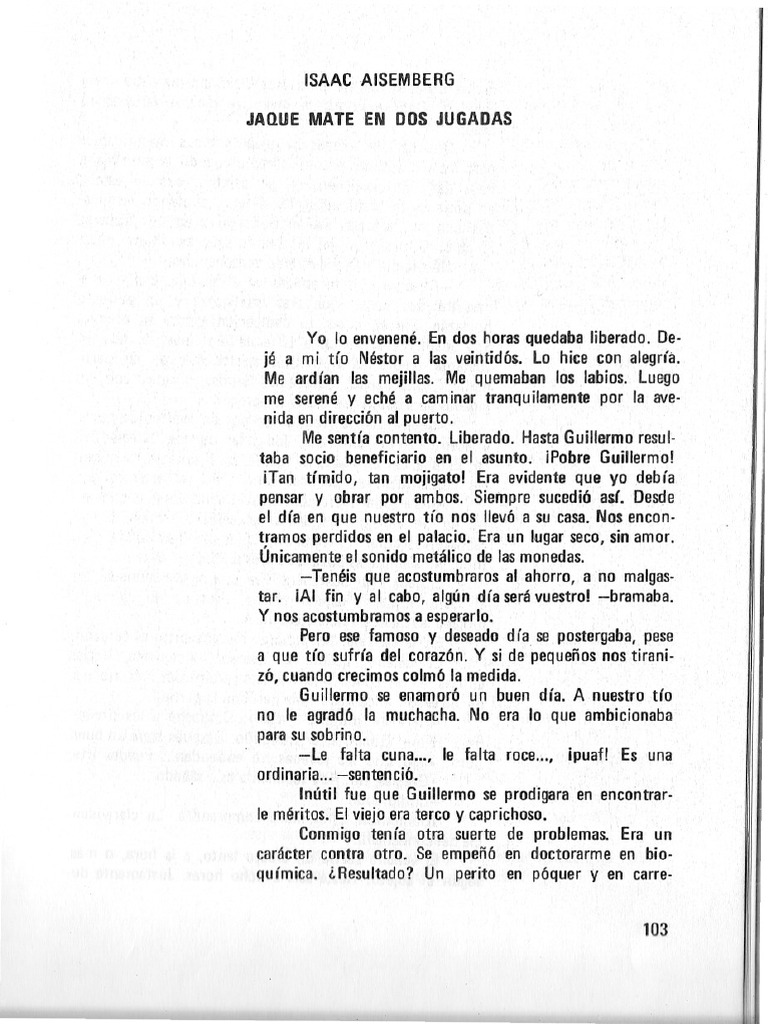 ISAAC AISEMBERG

JAQUE MATE EN DOS JUGADAS

Yo lo envenené. En dos horas quedaba liberado. Dejé a mi tío Néstor a las veintidós. Lo hice con alegría. Me ardían las mejillas. Me quemaban los labios. Luego me serené y eché a caminar tranquilamente por la avenida en dirección al puerto.

Me sentía contento. Liberado. Hasta Guillermo resultaba socio beneficiario en el asunto. ¡Pobre Guillermo! ¡Tan tímido, tan mojigato! Era evidente que yo debía pensar y obrar por ambos. Siempre sucedió así. Desde el día en que nuestro tío nos llevó a su casa. Nos encontramos perdidos en el palacio. Era un lugar seco, sin amor. Únicamente el sonido metálico de las monedas.

—Tenéis que acostumbraros al ahorro, a no malgastar. ¡Al fin y al cabo, algún día será vuestro! —bramaba. Y nos acostumbramos a esperarlo.

Pero ese famoso y deseado día se postergaba, pese a que tío sufría del corazón. Y si de pequeños nos tiranizó, cuando crecimos colmó la medida.

Guillermo se enamoró un buen día. A nuestro tío no le agradó la muchacha. No era lo que ambicionaba para su sobrino.

—Le falta cuna..., le falta roce..., ¡puaf! Es una ordinaria... —sentenció.

Inútil fue que Guillermo se prodigara en encontrarle méritos. El viejo era terco y caprichoso.

Conmigo tenía otra suerte de problemas. Era un carácter contra otro. Se empeñó en doctorarme en bioquímica. ¿Resultado? Un perito en póquer y en carre-

103